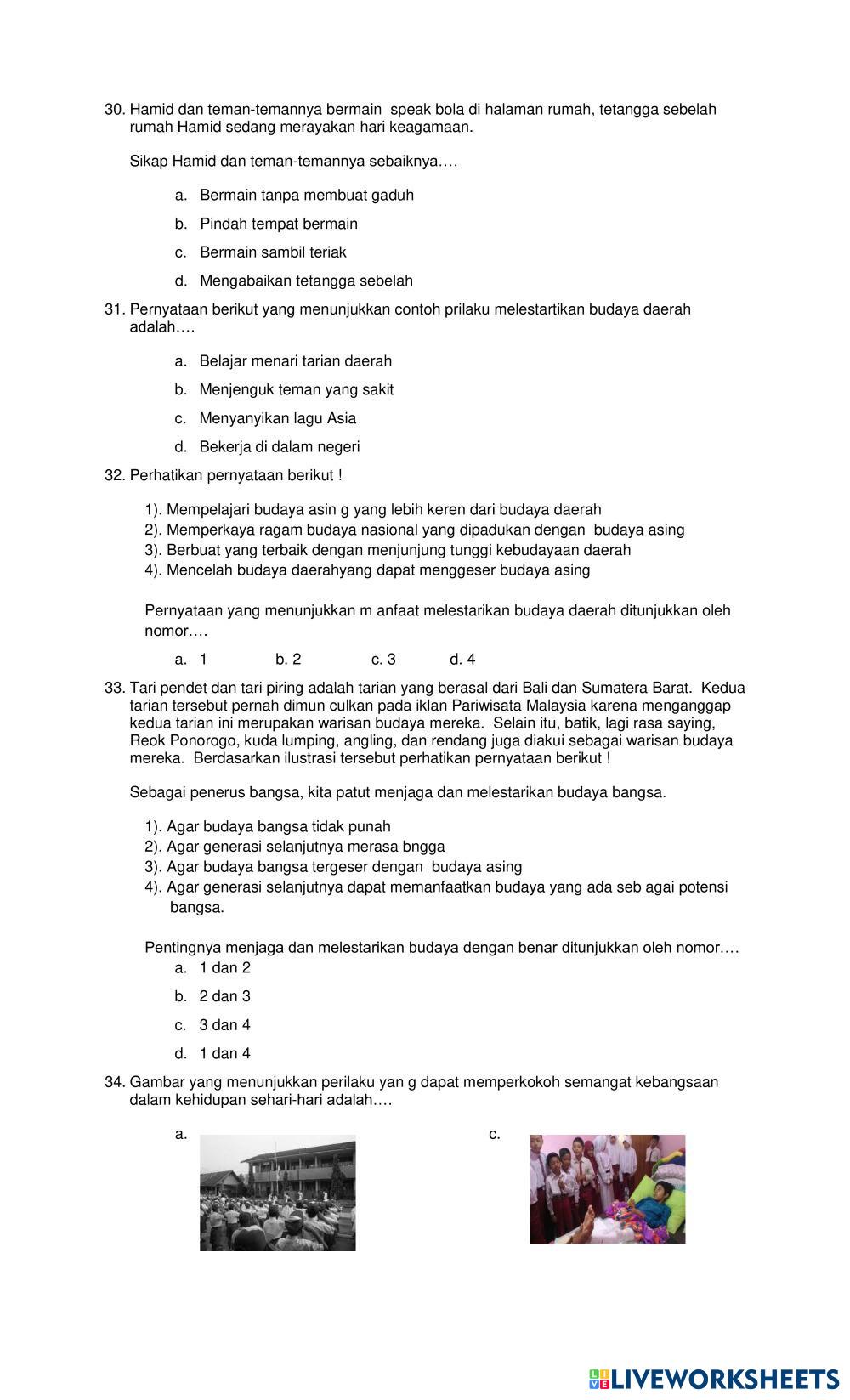 30. Hamid dan teman-temannya bermain speak bola di halaman rumah, tetangga sebelah rumah Hamid sedang merayakan hari keagamaan.

Sikap Hamid dan teman-temannya sebaiknya….

a. Bermain tanpa membuat gaduh

b. Pindah tempat bermain

c. Bermain sambil teriak

d. Mengabaikan tetangga sebelah

31. Pernyataan berikut yang menunjukkan contoh prilaku melestartikan budaya daerah adalah….

a. Belajar menari tarian daerah

b. Menjenguk teman yang sakit

c. Menyanyikan lagu Asia

d. Bekerja di dalam negeri

32. Perhatikan pernyataan berikut !

1). Mempelajari budaya asin g yang lebih keren dari budaya daerah
2). Memperkaya ragam budaya nasional yang dipadukan dengan budaya asing
3). Berbuat yang terbaik dengan menjunjung tunggi kebudayaan daerah
4). Mencelah budaya daerahyang dapat menggeser budaya asing

Pernyataan yang menunjukkan m anfaat melestarikan budaya daerah ditunjukkan oleh nomor….

a. 1 b. 2 c. 3 d. 4

33. Tari pendet dan tari piring adalah tarian yang berasal dari Bali dan Sumatera Barat. Kedua tarian tersebut pernah dimun culkan pada iklan Pariwisata Malaysia karena menganggap kedua tarian ini merupakan warisan budaya mereka. Selain itu, batik, lagi rasa saying, Reok Ponorogo, kuda lumping, angling, dan rendang juga diakui sebagai warisan budaya mereka. Berdasarkan ilustrasi tersebut perhatikan pernyataan berikut !

Sebagai penerus bangsa, kita patut menjaga dan melestarikan budaya bangsa.

1). Agar budaya bangsa tidak punah
2). Agar generasi selanjutnya merasa bngga
3). Agar budaya bangsa tergeser dengan budaya asing
4). Agar generasi selanjutnya dapat memanfaatkan budaya yang ada seb agai potensi bangsa.

Pentingnya menjaga dan melestarikan budaya dengan benar ditunjukkan oleh nomor….

a. 1 dan 2

b. 2 dan 3

c. 3 dan 4

d. 1 dan 4

34. Gambar yang menunjukkan perilaku yan g dapat memperkokoh semangat kebangsaan dalam kehidupan sehari-hari adalah….

a.

c.

LIVEWORKSHEETS